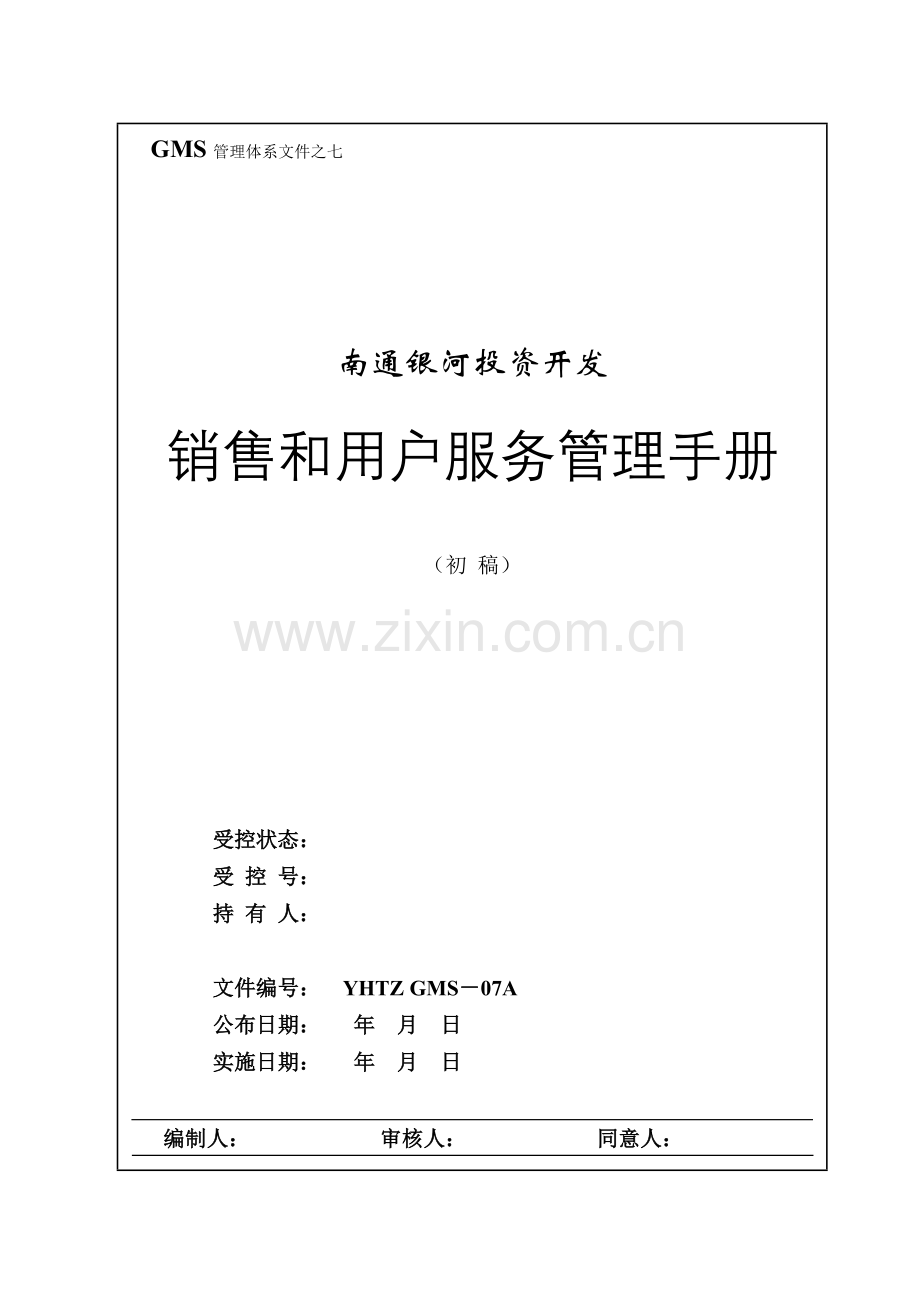 GMS管理体系文件之七

南通银河投资开发

销售和用户服务管理手册

（初 稿）

受控状态：
受 控 号：
持 有 人：

文件编号： YHTZ GMS－07A
公布日期： 年 月 日
实施日期： 年 月 日

编制人： 审核人： 同意人：

www.zixin.com.cn